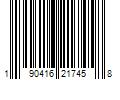 1 90416 21745 8